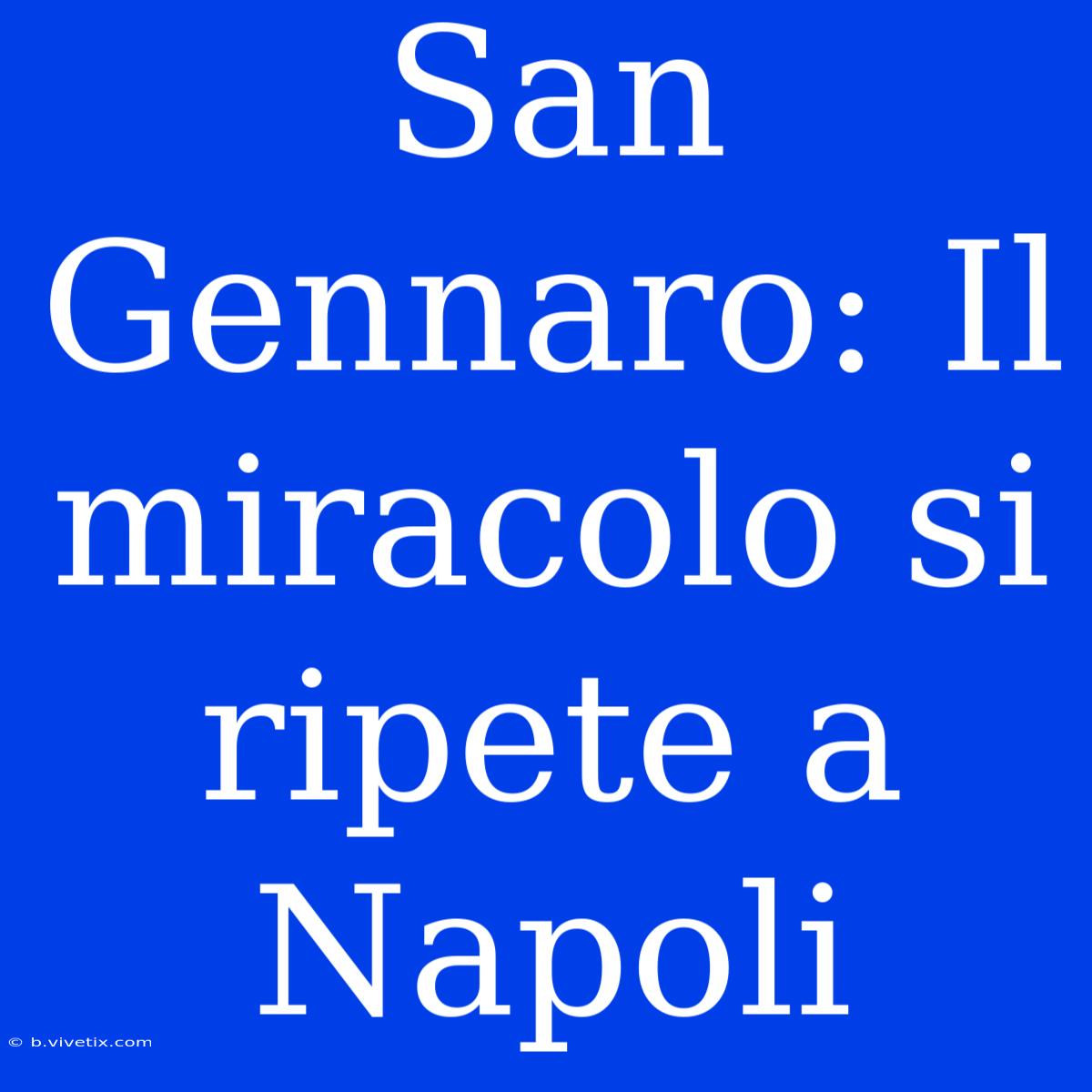 San Gennaro: Il miracolo si ripete a Napoli

© b.vivetix.com